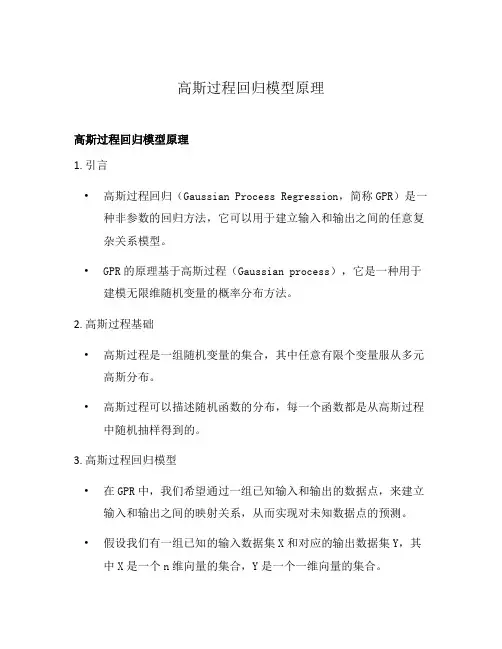 高斯过程回归模型原理

高斯过程回归模型原理

1. 引言

• 高斯过程回归（Gaussian Process Regression，简称 GPR）是一种非参数的回归方法，它可以用于建立输入和输出之间的任意复杂关系模型。

• GPR 的原理基于高斯过程（Gaussian process），它是一种用于建模无限维随机变量的概率分布方法。

2. 高斯过程基础

• 高斯过程是一组随机变量的集合，其中任意有限个变量服从多元高斯分布。

• 高斯过程可以描述随机函数的分布，每一个函数都是从高斯过程中随机抽样得到的。

3. 高斯过程回归模型

• 在 GPR 中，我们希望通过一组已知输入和输出的数据点，来建立输入和输出之间的映射关系，从而实现对未知数据点的预测。

• 假设我们有一组已知的输入数据集 X 和对应的输出数据集 Y，其中 X 是一个 n 维向量的集合，Y 是一个一维向量的集合。